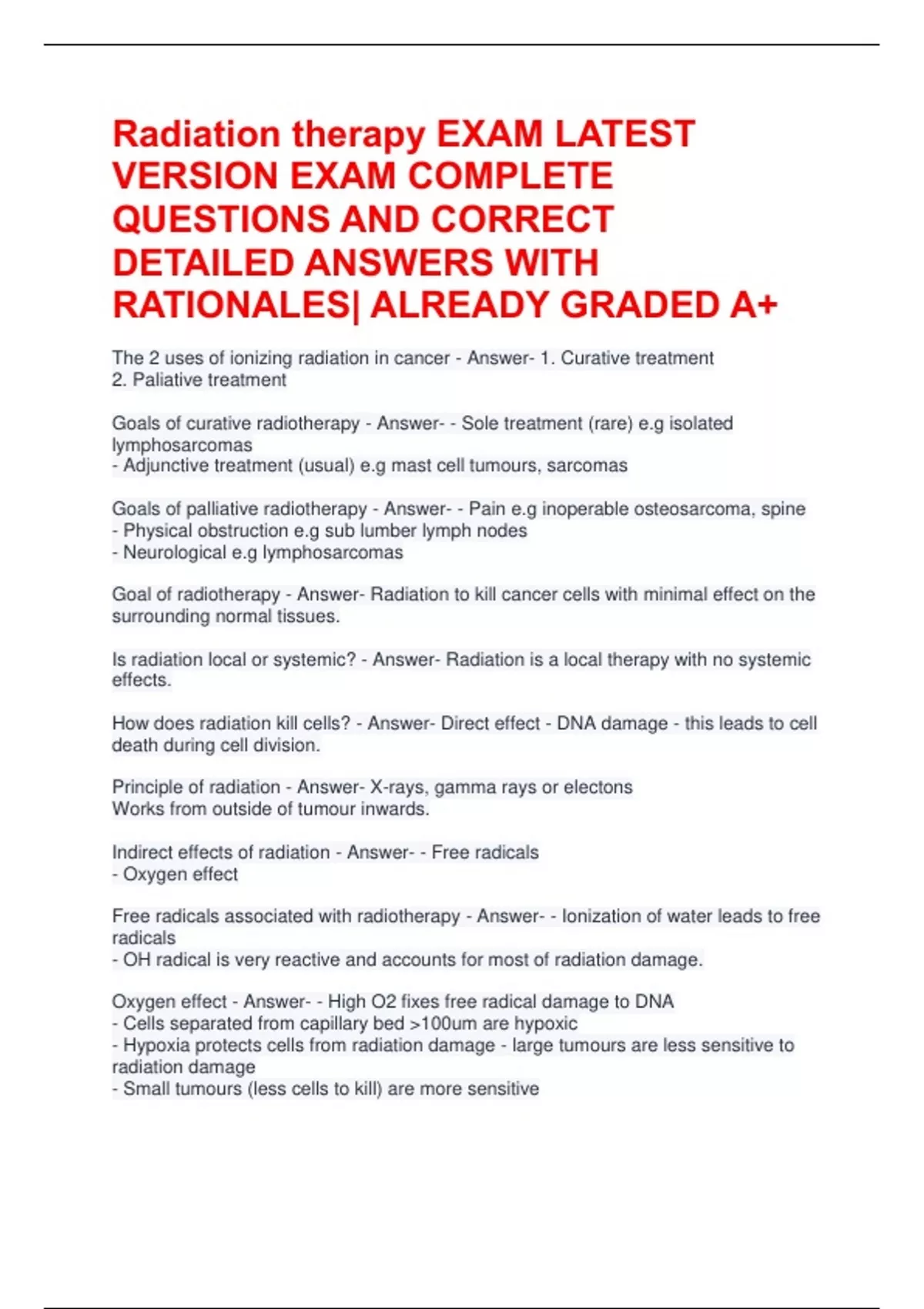 Radiation therapy EXAM LATEST VERSION EXAM COMPLETE QUESTIONS AND CORRECT DETAILED ANSWERS WITH RATIONALES| ALREADY GRADED A+

The 2 uses of ionizing radiation in cancer - Answer- 1. Curative treatment
2. Paliative treatment

Goals of curative radiotherapy - Answer- - Sole treatment (rare) e.g isolated lymphosarcomas
- Adjunctive treatment (usual) e.g mast cell tumours, sarcomas

Goals of palliative radiotherapy - Answer- - Pain e.g inoperable osteosarcoma, spine
- Physical obstruction e.g sub lumber lymph nodes
- Neurological e.g lymphosarcomas

Goal of radiotherapy - Answer- Radiation to kill cancer cells with minimal effect on the surrounding normal tissues.

Is radiation local or systemic? - Answer- Radiation is a local therapy with no systemic effects.

How does radiation kill cells? - Answer- Direct effect - DNA damage - this leads to cell death during cell division.

Principle of radiation - Answer- X-rays, gamma rays or electons
Works from outside of tumour inwards.

Indirect effects of radiation - Answer- - Free radicals
- Oxygen effect

Free radicals associated with radiotherapy - Answer- - Ionization of water leads to free radicals
- OH radical is very reactive and accounts for most of radiation damage.

Oxygen effect - Answer- - High O2 fixes free radical damage to DNA
- Cells separated from capillary bed >100um are hypoxic
- Hypoxia protects cells from radiation damage - large tumours are less sensitive to radiation damage
- Small tumours (less cells to kill) are more sensitive